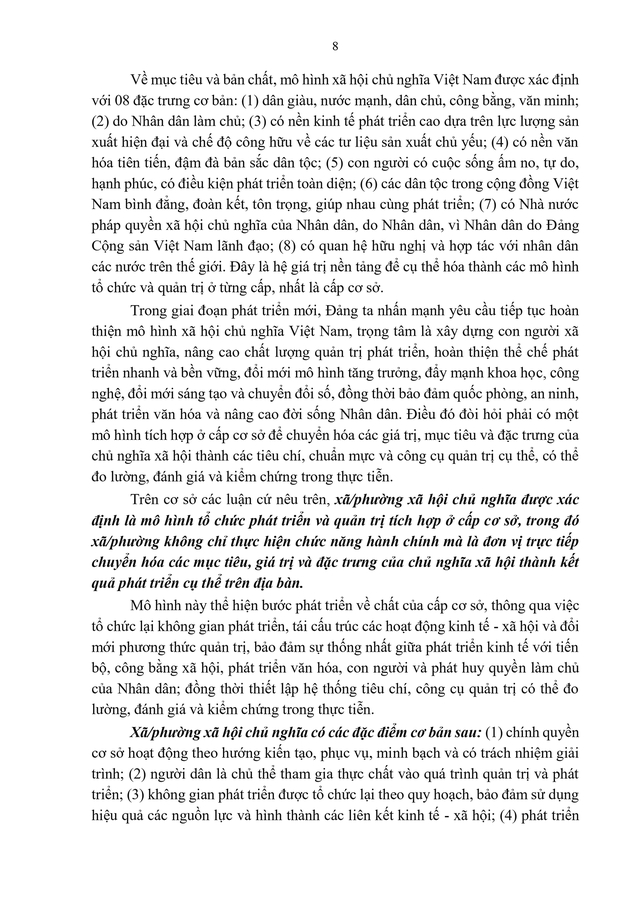 8

Về mục tiêu và bản chất, mô hình xã hội chủ nghĩa Việt Nam được xác định với 08 đặc trưng cơ bản: (1) dân giàu, nước mạnh, dân chủ, công bằng, văn minh; (2) do Nhân dân làm chủ; (3) có nền kinh tế phát triển cao dựa trên lực lượng sản xuất hiện đại và chế độ công hữu về các tư liệu sản xuất chủ yếu; (4) có nền văn hóa tiên tiến, đậm đà bản sắc dân tộc; (5) con người có cuộc sống ấm no, tự do, hạnh phúc, có điều kiện phát triển toàn diện; (6) các dân tộc trong cộng đồng Việt Nam bình đẳng, đoàn kết, tôn trọng, giúp nhau cùng phát triển; (7) có Nhà nước pháp quyền xã hội chủ nghĩa của Nhân dân, do Nhân dân, vì Nhân dân do Đảng Cộng sản Việt Nam lãnh đạo; (8) có quan hệ hữu nghị và hợp tác với nhân dân các nước trên thế giới. Đây là hệ giá trị nền tảng để cụ thể hóa thành các mô hình tổ chức và quản trị ở từng cấp, nhất là cấp cơ sở.

Trong giai đoạn phát triển mới, Đảng ta nhấn mạnh yêu cầu tiếp tục hoàn thiện mô hình xã hội chủ nghĩa Việt Nam, trọng tâm là xây dựng con người xã hội chủ nghĩa, nâng cao chất lượng quản trị phát triển, hoàn thiện thể chế phát triển nhanh và bền vững, đổi mới mô hình tăng trưởng, đẩy mạnh khoa học, công nghệ, đổi mới sáng tạo và chuyển đổi số, đồng thời bảo đảm quốc phòng, an ninh, phát triển văn hóa và nâng cao đời sống Nhân dân. Điều đó đòi hỏi phải có một mô hình tích hợp ở cấp cơ sở để chuyển hóa các giá trị, mục tiêu và đặc trưng của chủ nghĩa xã hội thành các tiêu chí, chuẩn mực và công cụ quản trị cụ thể, có thể đo lường, đánh giá và kiểm chứng trong thực tiễn.

Trên cơ sở các luận cứ nêu trên, xã/phường xã hội chủ nghĩa được xác định là mô hình tổ chức phát triển và quản trị tích hợp ở cấp cơ sở, trong đó xã/phường không chỉ thực hiện chức năng hành chính mà là đơn vị trực tiếp chuyển hóa các mục tiêu, giá trị và đặc trưng của chủ nghĩa xã hội thành kết quả phát triển cụ thể trên địa bàn.

Mô hình này thể hiện bước phát triển về chất của cấp cơ sở, thông qua việc tổ chức lại không gian phát triển, tái cấu trúc các hoạt động kinh tế - xã hội và đổi mới phương thức quản trị, bảo đảm sự thống nhất giữa phát triển kinh tế với tiến bộ, công bằng xã hội, phát triển văn hóa, con người và phát huy quyền làm chủ của Nhân dân; đồng thời thiết lập hệ thống tiêu chí, công cụ quản trị có thể đo lường, đánh giá và kiểm chứng trong thực tiễn.

Xã/phường xã hội chủ nghĩa có các đặc điểm cơ bản sau: (1) chính quyền cơ sở hoạt động theo hướng kiến tạo, phục vụ, minh bạch và có trách nhiệm giải trình; (2) người dân là chủ thể tham gia thực chất vào quá trình quản trị và phát triển; (3) không gian phát triển được tổ chức lại theo quy hoạch, bảo đảm sử dụng hiệu quả các nguồn lực và hình thành các liên kết kinh tế - xã hội; (4) phát triển